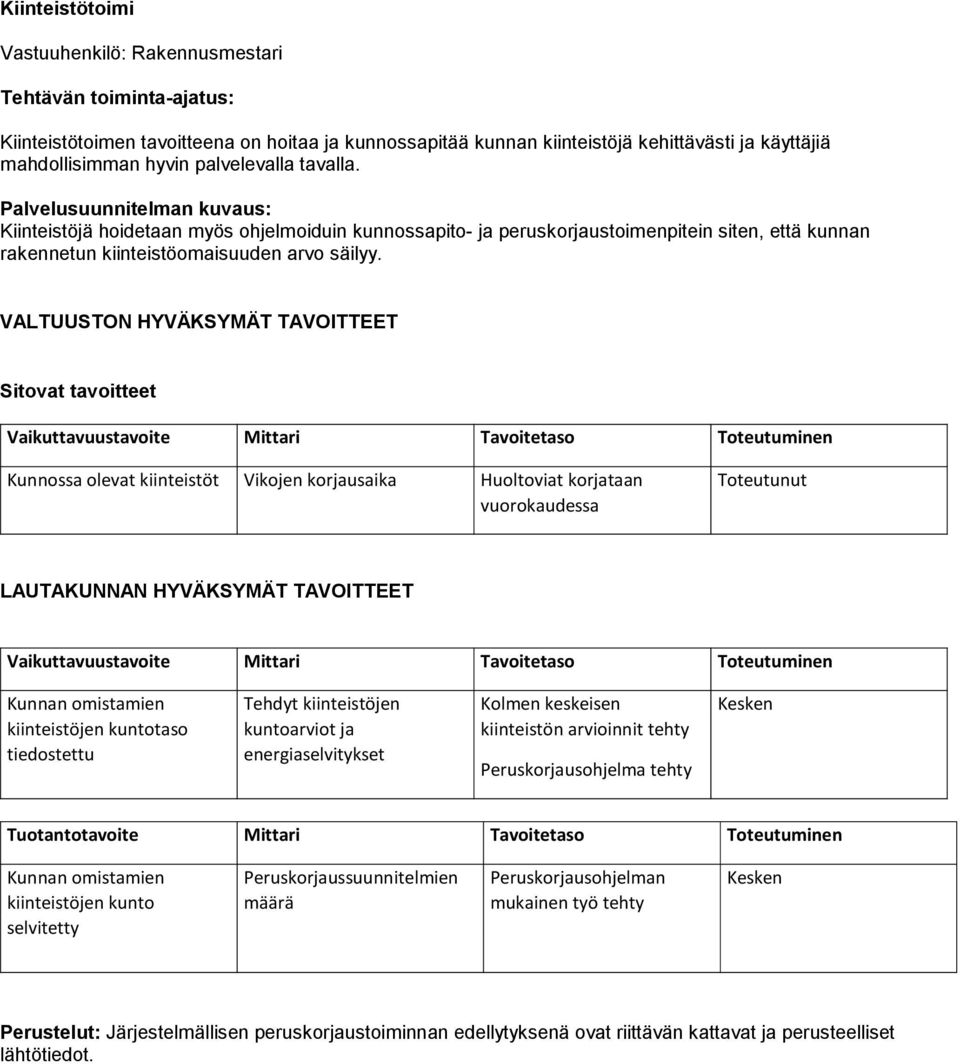 Kiinteistötoimi

Vastuuhenkilö: Rakennusmestari

Tehtävän toiminta-ajatus:

Kiinteistötoimen tavoitteena on hoitaa ja kunnossapitää kunnan kiinteistöjä kehittävästi ja käyttäjiä mahdollisimman hyvin palvelevalla tavalla.

Palvelusuunnitelman kuvaus:
Kiinteistöjä hoidetaan myös ohjelmoiduin kunnossapito- ja peruskorjaustoimenpitein siten, että kunnan rakennetun kiinteistöomaisuuden arvo säilyy.

VALTUUSTON HYVÄKSYMÄT TAVOITTEET

Sitovat tavoitteet

| Vaikuttavuustavoite | Mittari | Tavoitetaso | Toteutuminen |
|---|---|---|---|
| Kunnossa olevat kiinteistöt | Vikojen korjausaika | Huoltoviat korjataan vuorokaudessa | Toteutunut |

LAUTAKUNNAN HYVÄKSYMÄT TAVOITTEET

| Vaikuttavuustavoite | Mittari | Tavoitetaso | Toteutuminen |
|---|---|---|---|
| Kunnan omistamien kiinteistöjen kuntotaso tiedostettu | Tehdyt kiinteistöjen kuntoarviot ja energiaselvitykset | Kolmen keskeisen kiinteistön arvioinnit tehty Peruskorjausohjelma tehty | Kesken |

| Tuotantotavoite | Mittari | Tavoitetaso | Toteutuminen |
|---|---|---|---|
| Kunnan omistamien kiinteistöjen kunto selvitetty | Peruskorjaussuunnitelmien määrä | Peruskorjausohjelman mukainen työ tehty | Kesken |

Perustelut: Järjestelmällisen peruskorjaustoiminnan edellytyksenä ovat riittävän kattavat ja perusteelliset lähtötiedot.